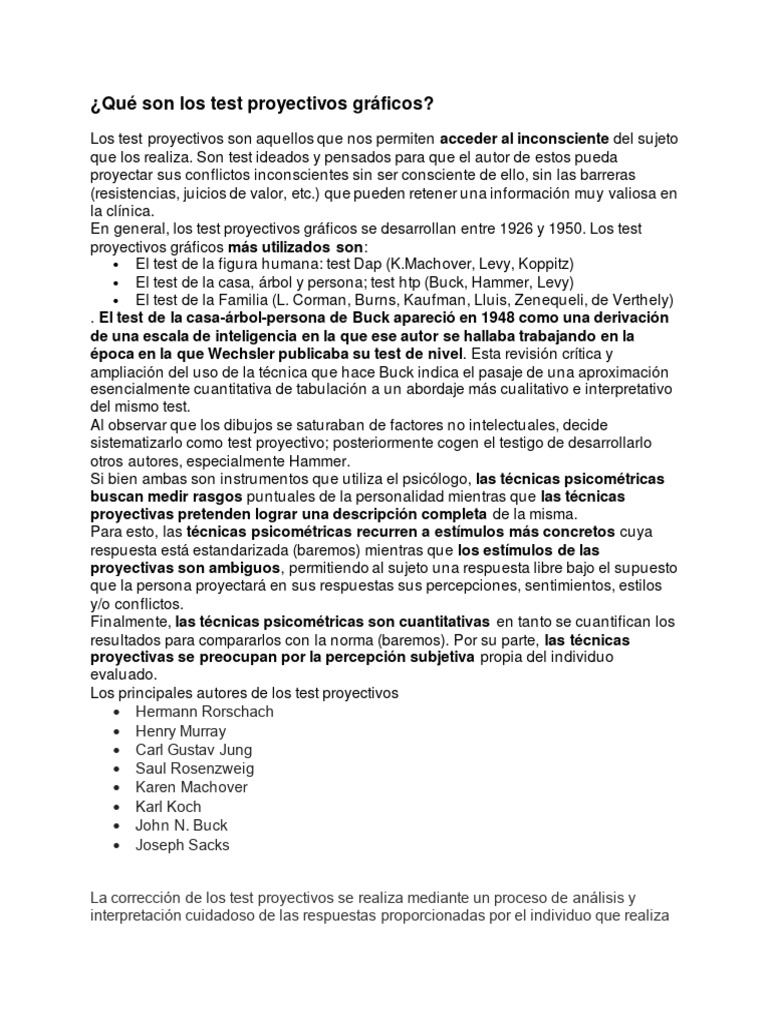 ¿Qué son los test proyectivos gráficos?

Los test proyectivos son aquellos que nos permiten acceder al inconsciente del sujeto que los realiza. Son test ideados y pensados para que el autor de estos pueda proyectar sus conflictos inconscientes sin ser consciente de ello, sin las barreras (resistencias, juicios de valor, etc.) que pueden retener una información muy valiosa en la clínica.
En general, los test proyectivos gráficos se desarrollan entre 1926 y 1950. Los test proyectivos gráficos más utilizados son:
• El test de la figura humana: test Dap (K.Machover, Levy, Koppitz)
• El test de la casa, árbol y persona; test htp (Buck, Hammer, Levy)
• El test de la Familia (L. Corman, Burns, Kaufman, Lluis, Zenequeli, de Verthely)
. El test de la casa-árbol-persona de Buck apareció en 1948 como una derivación de una escala de inteligencia en la que ese autor se hallaba trabajando en la época en la que Wechsler publicaba su test de nivel. Esta revisión crítica y ampliación del uso de la técnica que hace Buck indica el pasaje de una aproximación esencialmente cuantitativa de tabulación a un abordaje más cualitativo e interpretativo del mismo test.
Al observar que los dibujos se saturaban de factores no intelectuales, decide sistematizarlo como test proyectivo; posteriormente cogen el testigo de desarrollarlo otros autores, especialmente Hammer.
Si bien ambas son instrumentos que utiliza el psicólogo, las técnicas psicométricas buscan medir rasgos puntuales de la personalidad mientras que las técnicas proyectivas pretenden lograr una descripción completa de la misma.
Para esto, las técnicas psicométricas recurren a estímulos más concretos cuya respuesta está estandarizada (baremos) mientras que los estímulos de las proyectivas son ambiguos, permitiendo al sujeto una respuesta libre bajo el supuesto que la persona proyectará en sus respuestas sus percepciones, sentimientos, estilos y/o conflictos.
Finalmente, las técnicas psicométricas son cuantitativas en tanto se cuantifican los resultados para compararlos con la norma (baremos). Por su parte, las técnicas proyectivas se preocupan por la percepción subjetiva propia del individuo evaluado.
Los principales autores de los test proyectivos
• Hermann Rorschach
• Henry Murray
• Carl Gustav Jung
• Saul Rosenzweig
• Karen Machover
• Karl Koch
• John N. Buck
• Joseph Sacks

La corrección de los test proyectivos se realiza mediante un proceso de análisis y interpretación cuidadoso de las respuestas proporcionadas por el individuo que realiza